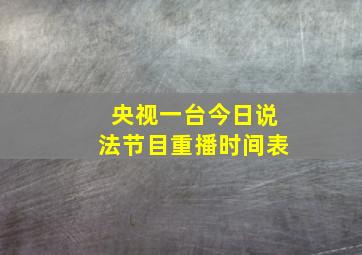 央视一台今日说法节目重播时间表